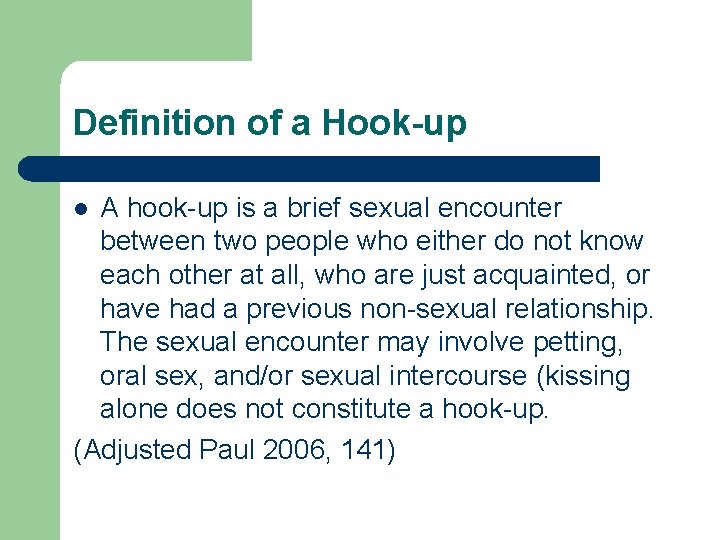 Definition of a Hook-up

• A hook-up is a brief sexual encounter between two people who either do not know each other at all, who are just acquainted, or have had a previous non-sexual relationship. The sexual encounter may involve petting, oral sex, and/or sexual intercourse (kissing alone does not constitute a hook-up.

(Adjusted Paul 2006, 141)